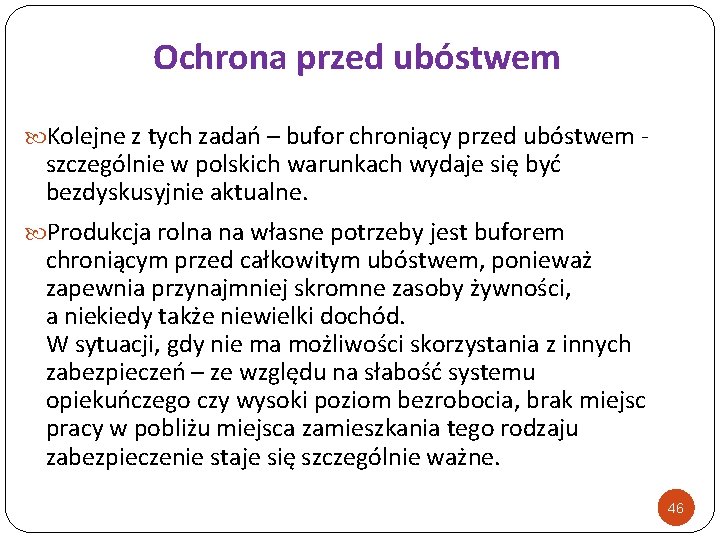 Ochrona przed ubóstwem

Kolejne z tych zadań – bufor chroniący przed ubóstwem - szczególnie w polskich warunkach wydaje się być bezdyskusyjnie aktualne.

Produkcja rolna na własne potrzeby jest buforem chroniącym przed całkowitym ubóstwem, ponieważ zapewnia przynajmniej skromne zasoby żywności, a niekiedy także niewielki dochód.
W sytuacji, gdy nie ma możliwości skorzystania z innych zabezpieczeń – ze względu na słabość systemu opiekuńczego czy wysoki poziom bezrobocia, brak miejsc pracy w pobliżu miejsca zamieszkania tego rodzaju zabezpieczenie staje się szczególnie ważne.

46